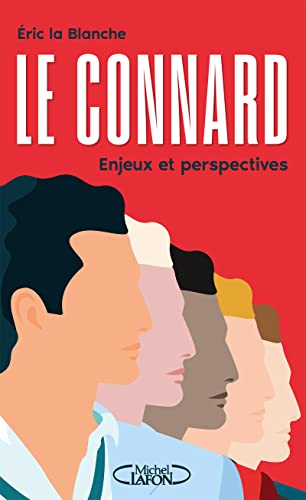 Éric la Blanche

LE CONNARD

Enjeux et perspectives

Michel LAFON